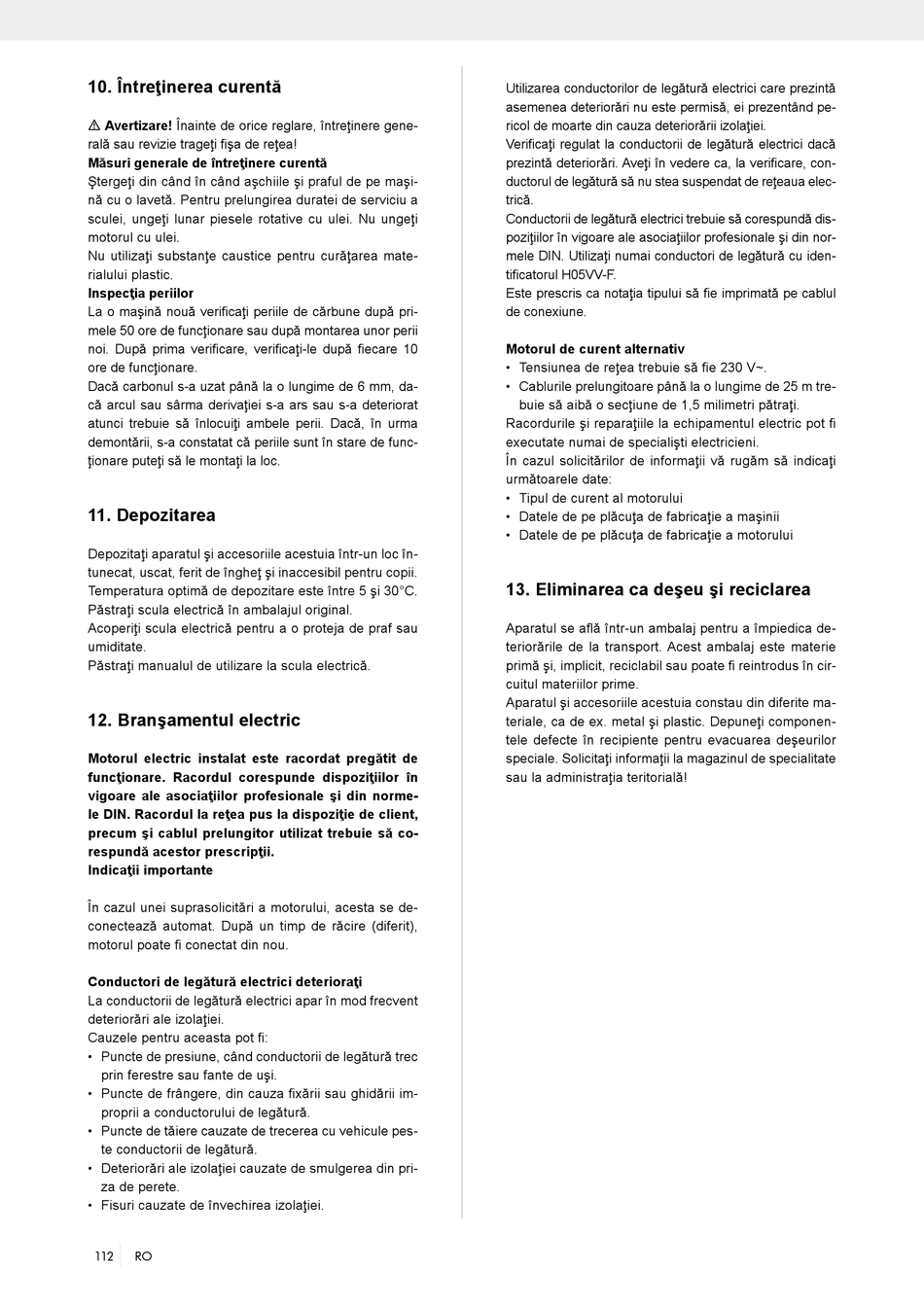 10. Întreţinerea curentă

⚠ Avertizare! Înainte de orice reglare, întreţinere generală sau revizie trageţi fişa de reţea!
Măsuri generale de întreţinere curentă
Ştergeţi din când în când aşchiile şi praful de pe maşină cu o lavetă. Pentru prelungirea duratei de serviciu a sculei, ungeţi lunar piesele rotative cu ulei. Nu ungeţi motorul cu ulei.
Nu utilizaţi substanţe caustice pentru curăţarea materialului plastic.
Inspecţia periilor
La o maşină nouă verificaţi periile de cărbune după primele 50 ore de funcţionare sau după montarea unor perii noi. După prima verificare, verificaţi-le după fiecare 10 ore de funcţionare.
Dacă carbonul s-a uzat până la o lungime de 6 mm, dacă arcul sau sârma derivaţiei s-a ars sau s-a deteriorat atunci trebuie să înlocuiţi ambele perii. Dacă, în urma demontării, s-a constatat că periile sunt în stare de funcţionare puteţi să le montaţi la loc.

11. Depozitarea

Depozitaţi aparatul şi accesoriile acestuia într-un loc întunecat, uscat, ferit de îngheţ şi inaccesibil pentru copii. Temperatura optimă de depozitare este între 5 şi 30°C. Păstraţi scula electrică în ambalajul original.
Acoperiţi scula electrică pentru a o proteja de praf sau umiditate.
Păstraţi manualul de utilizare la scula electrică.

12. Branşamentul electric

Motorul electric instalat este racordat pregătit de funcţionare. Racordul corespunde dispoziţiilor în vigoare ale asociaţiilor profesionale şi din normele DIN. Racordul la reţea pus la dispoziţie de client, precum şi cablul prelungitor utilizat trebuie să corespundă acestor prescripţii.
Indicaţii importante

În cazul unei suprasolicitări a motorului, acesta se deconectează automat. După un timp de răcire (diferit), motorul poate fi conectat din nou.

Conductori de legătură electrici deterioraţi
La conductorii de legătură electrici apar în mod frecvent deteriorări ale izolaţiei.
Cauzele pentru aceasta pot fi:
• Puncte de presiune, când conductorii de legătură trec prin ferestre sau fante de uşi.
• Puncte de frângere, din cauza fixării sau ghidării improprii a conductorului de legătură.
• Puncte de tăiere cauzate de trecerea cu vehicule peste conductorii de legătură.
• Deteriorări ale izolaţiei cauzate de smulgerea din priza de perete.
• Fisuri cauzate de învechirea izolaţiei.

Utilizarea conductorilor de legătură electrici care prezintă asemenea deteriorări nu este permisă, ei prezentând pericol de moarte din cauza deteriorării izolaţiei.
Verificaţi regulat la conductorii de legătură electrici dacă prezintă deteriorări. Aveţi în vedere ca, la verificare, conductorul de legătură să nu stea suspendat de reţeaua electrică.
Conductorii de legătură electrici trebuie să corespundă dispoziţiilor în vigoare ale asociaţiilor profesionale şi din normele DIN. Utilizaţi numai conductori de legătură cu identificatorul H05VV-F.
Este prescris ca notaţia tipului să fie imprimată pe cablul de conexiune.

Motorul de curent alternativ
• Tensiunea de reţea trebuie să fie 230 V~.
• Cablurile prelungitoare până la o lungime de 25 m trebuie să aibă o secţiune de 1,5 milimetri pătraţi.
Racordurile şi reparaţiile la echipamentul electric pot fi executate numai de specialişti electricieni.
În cazul solicitărilor de informaţii vă rugăm să indicaţi următoarele date:
• Tipul de curent al motorului
• Datele de pe plăcuţa de fabricaţie a maşinii
• Datele de pe plăcuţa de fabricaţie a motorului

13. Eliminarea ca deşeu şi reciclarea

Aparatul se află într-un ambalaj pentru a împiedica deteriorările de la transport. Acest ambalaj este materie primă şi, implicit, reciclabil sau poate fi reintrodus în circuitul materiilor prime.
Aparatul şi accesoriile acestuia constau din diferite materiale, ca de ex. metal şi plastic. Depuneţi componentele defecte în recipiente pentru evacuarea deşeurilor speciale. Solicitaţi informaţii la magazinul de specialitate sau la administraţia teritorială!

112 RO